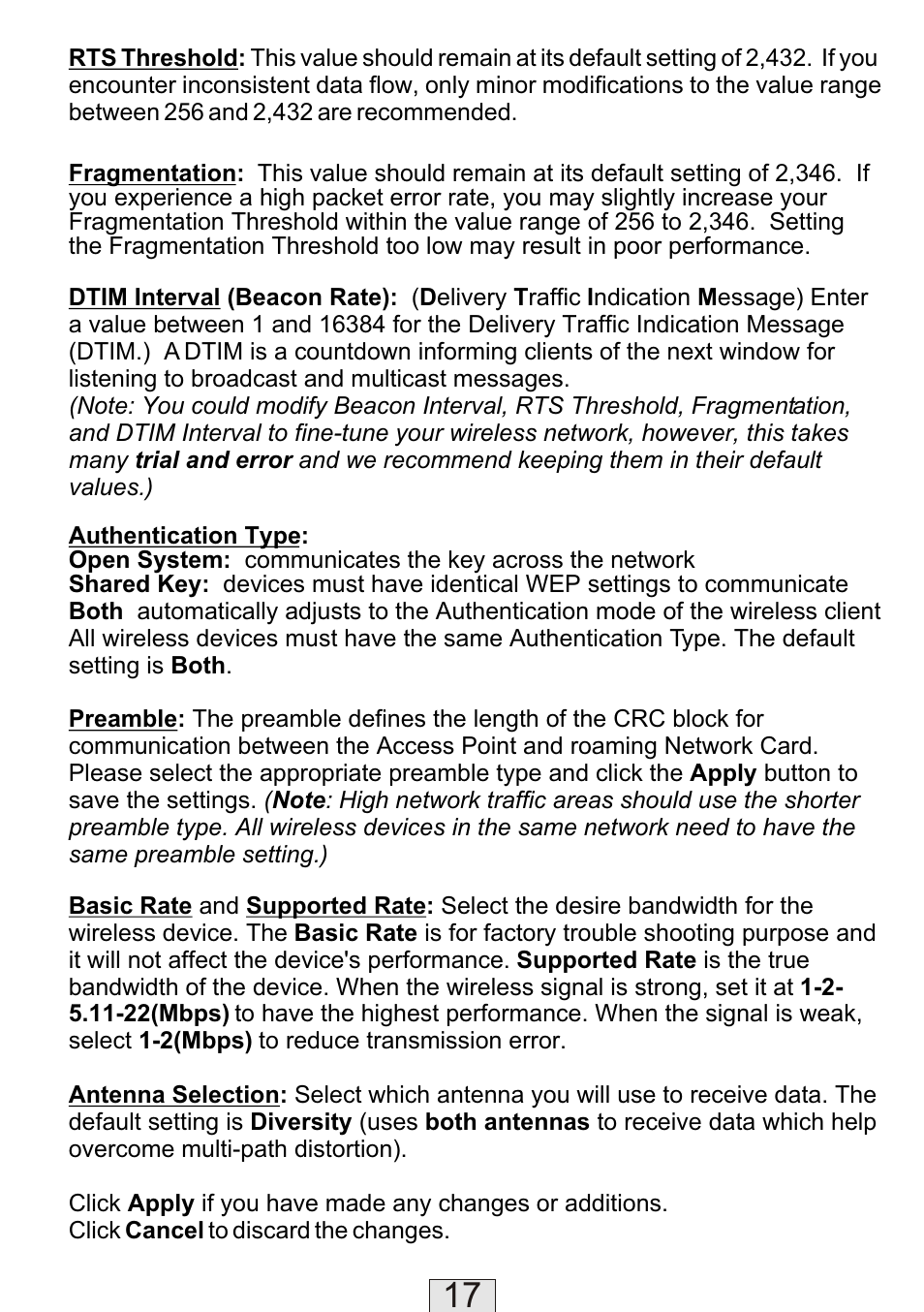 RTS Threshold: This value should remain at its default setting of 2,432. If you encounter inconsistent data flow, only minor modifications to the value range between 256 and 2,432 are recommended.

Fragmentation: This value should remain at its default setting of 2,346. If you experience a high packet error rate, you may slightly increase your Fragmentation Threshold within the value range of 256 to 2,346. Setting the Fragmentation Threshold too low may result in poor performance.

DTIM Interval (Beacon Rate): (Delivery Traffic Indication Message) Enter a value between 1 and 16384 for the Delivery Traffic Indication Message (DTIM.) A DTIM is a countdown informing clients of the next window for listening to broadcast and multicast messages.
(Note: You could modify Beacon Interval, RTS Threshold, Fragmentation, and DTIM Interval to fine-tune your wireless network, however, this takes many trial and error and we recommend keeping them in their default values.)

Authentication Type:
Open System: communicates the key across the network
Shared Key: devices must have identical WEP settings to communicate
Both automatically adjusts to the Authentication mode of the wireless client
All wireless devices must have the same Authentication Type. The default setting is Both.

Preamble: The preamble defines the length of the CRC block for communication between the Access Point and roaming Network Card. Please select the appropriate preamble type and click the Apply button to save the settings. (Note: High network traffic areas should use the shorter preamble type. All wireless devices in the same network need to have the same preamble setting.)

Basic Rate and Supported Rate: Select the desire bandwidth for the wireless device. The Basic Rate is for factory trouble shooting purpose and it will not affect the device's performance. Supported Rate is the true bandwidth of the device. When the wireless signal is strong, set it at 1-2-5.11-22(Mbps) to have the highest performance. When the signal is weak, select 1-2(Mbps) to reduce transmission error.

Antenna Selection: Select which antenna you will use to receive data. The default setting is Diversity (uses both antennas to receive data which help overcome multi-path distortion).

Click Apply if you have made any changes or additions.
Click Cancel to discard the changes.

17